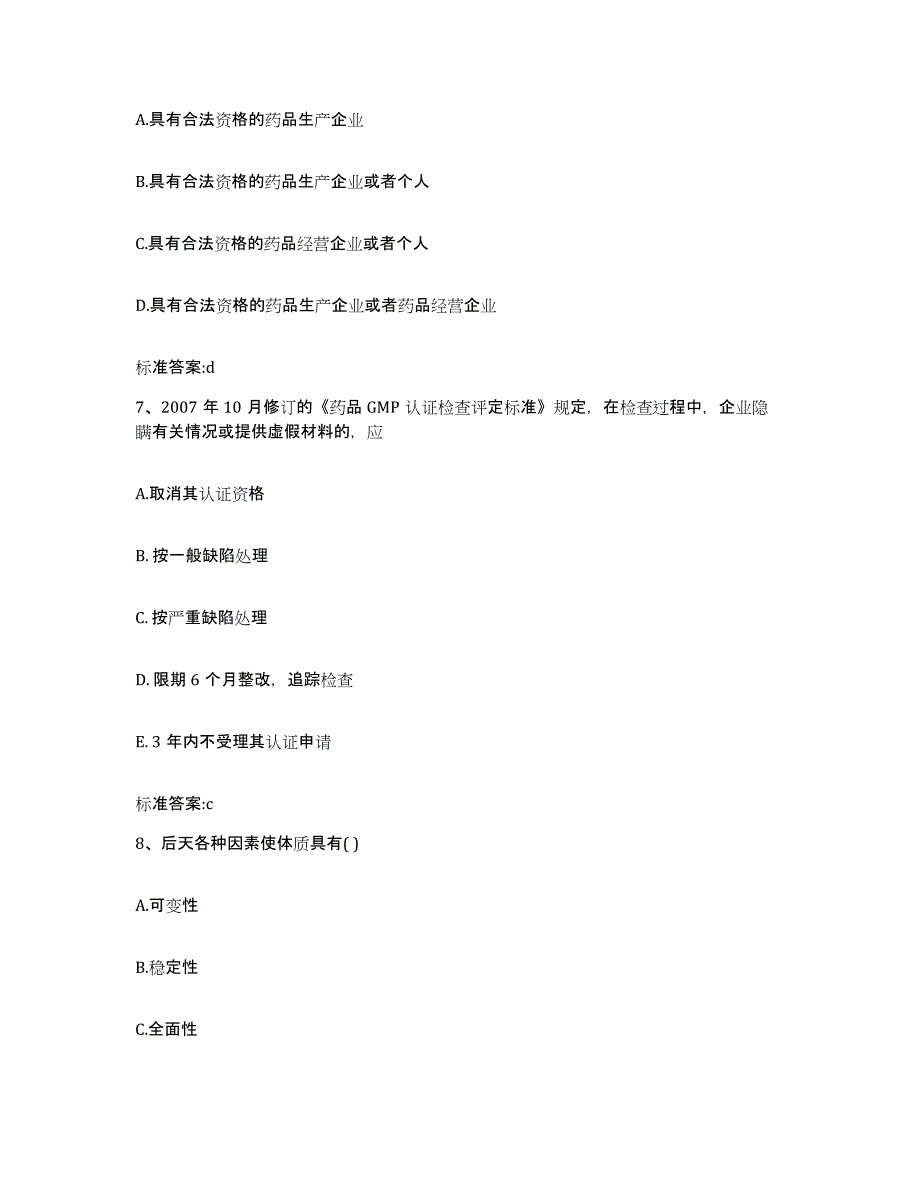 A.具有合法资格的药品生产企业

B.具有合法资格的药品生产企业或者个人

C.具有合法资格的药品经营企业或者个人

D.具有合法资格的药品生产企业或者药品经营企业

标准答案:d

7、2007 年 10 月修订的《药品 GMP 认证检查评定标准》规定，在检查过程中，企业隐瞒有关情况或提供虚假材料的，应

A.取消其认证资格

B. 按一般缺陷处理

C. 按严重缺陷处理

D. 限期 6 个月整改，追踪检查

E. 3 年内不受理其认证申请

标准答案:c

8、后天各种因素使体质具有( )

A.可变性

B.稳定性

C.全面性